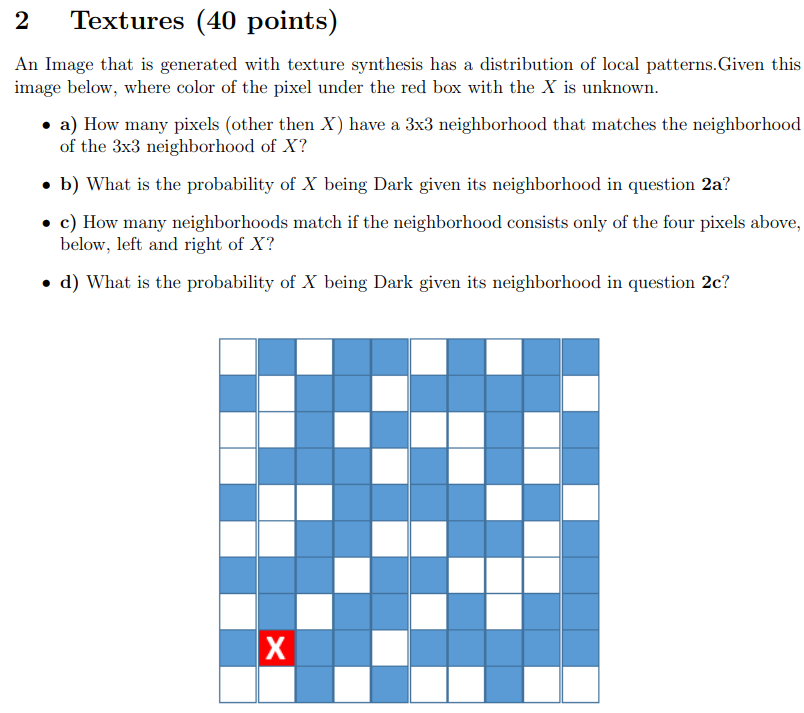 2 Textures (40 points)

An Image that is generated with texture synthesis has a distribution of local patterns.Given this image below, where color of the pixel under the red box with the $X$ is unknown.

• a) How many pixels (other then $X$) have a 3x3 neighborhood that matches the neighborhood of the 3x3 neighborhood of $X$?

• b) What is the probability of $X$ being Dark given its neighborhood in question 2a?

• c) How many neighborhoods match if the neighborhood consists only of the four pixels above, below, left and right of $X$?

• d) What is the probability of $X$ being Dark given its neighborhood in question 2c?

X